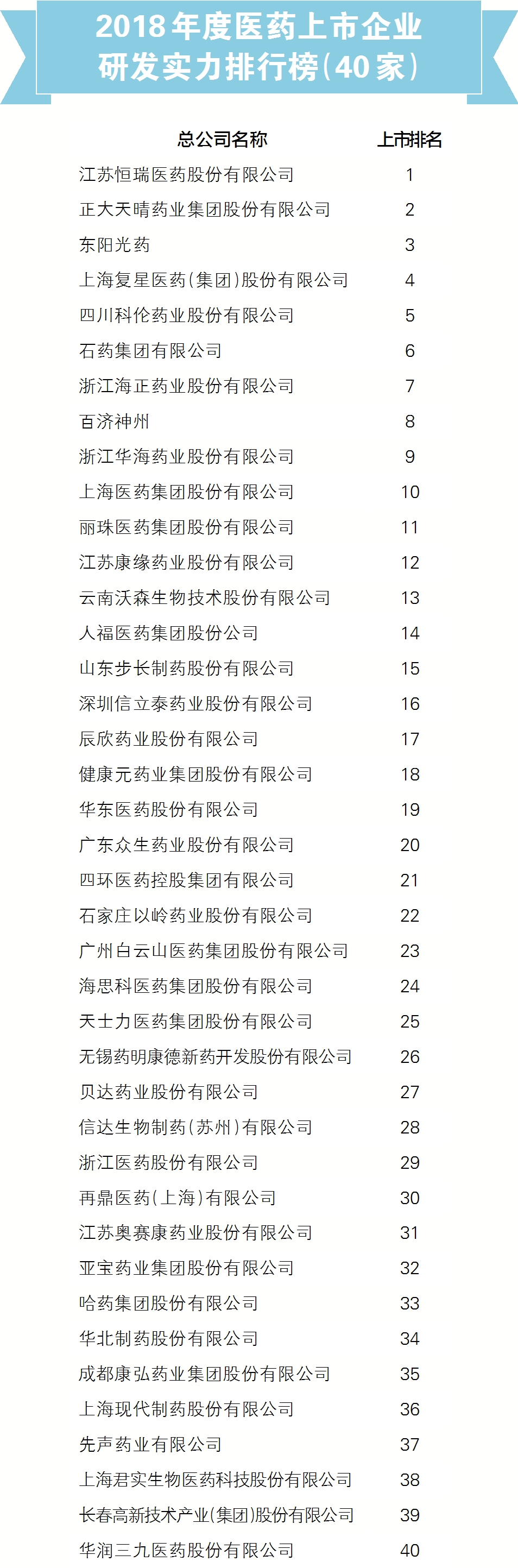 2018年度医药上市企业研发实力排行榜(40家)

| 总公司名称 | 上市排名 |
|---|---|
| 江苏恒瑞医药股份有限公司 | 1 |
| 正大天晴药业集团股份有限公司 | 2 |
| 东阳光药 | 3 |
| 上海复星医药(集团)股份有限公司 | 4 |
| 四川科伦药业股份有限公司 | 5 |
| 石药集团有限公司 | 6 |
| 浙江海正药业股份有限公司 | 7 |
| 百济神州 | 8 |
| 浙江华海药业股份有限公司 | 9 |
| 上海医药集团股份有限公司 | 10 |
| 丽珠医药集团股份有限公司 | 11 |
| 江苏康缘药业股份有限公司 | 12 |
| 云南沃森生物技术股份有限公司 | 13 |
| 人福医药集团股份公司 | 14 |
| 山东步长制药股份有限公司 | 15 |
| 深圳信立泰药业股份有限公司 | 16 |
| 辰欣药业股份有限公司 | 17 |
| 健康元药业集团股份有限公司 | 18 |
| 华东医药股份有限公司 | 19 |
| 广东众生药业股份有限公司 | 20 |
| 四环医药控股集团有限公司 | 21 |
| 石家庄以岭药业股份有限公司 | 22 |
| 广州白云山医药集团股份有限公司 | 23 |
| 海思科医药集团股份有限公司 | 24 |
| 天士力医药集团股份有限公司 | 25 |
| 无锡药明康德新药开发股份有限公司 | 26 |
| 贝达药业股份有限公司 | 27 |
| 信达生物制药(苏州)有限公司 | 28 |
| 浙江医药股份有限公司 | 29 |
| 再鼎医药(上海)有限公司 | 30 |
| 江苏奥赛康药业股份有限公司 | 31 |
| 亚宝药业集团股份有限公司 | 32 |
| 哈药集团股份有限公司 | 33 |
| 华北制药股份有限公司 | 34 |
| 成都康弘药业集团股份有限公司 | 35 |
| 上海现代制药股份有限公司 | 36 |
| 先声药业有限公司 | 37 |
| 上海君实生物医药科技股份有限公司 | 38 |
| 长春高新技术产业(集团)股份有限公司 | 39 |
| 华润三九医药股份有限公司 | 40 |